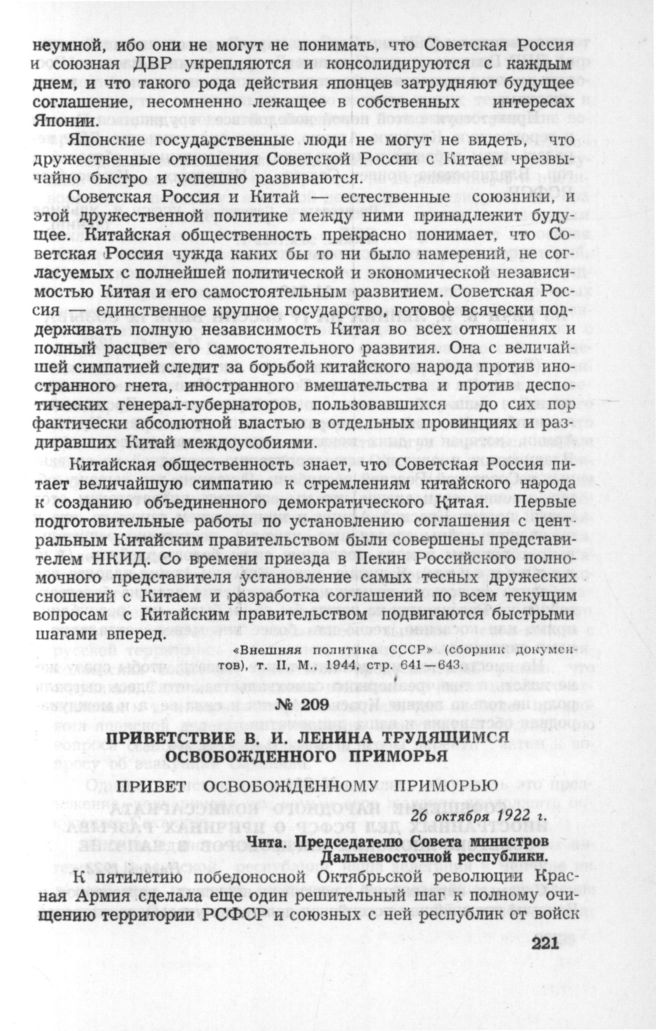 неумной, ибо они не могут не понимать, что Советская Россия и союзная ДВР укрепляются и консолидируются с каждым днем, и что такого рода действия японцев затрудняют будущее соглашение, несомненно лежащее в собственных интересах Японии.

Японские государственные люди не могут не видеть, что дружественные отношения Советской России с Китаем чрезвычайно быстро и успешно развиваются.

Советская Россия и Китай — естественные союзники, и этой дружественной политике между ними принадлежит будущее. Китайская общественность прекрасно понимает, что Советская Россия чужда каких бы то ни было намерений, не согласуемых с полнейшей политической и экономической независимостью Китая и его самостоятельным развитием. Советская Россия — единственное крупное государство, готовое всячески поддерживать полную независимость Китая во всех отношениях и полный расцвет его самостоятельного развития. Она с величайшей симпатией следит за борьбой китайского народа против иностранного гнета, иностранного вмешательства и против деспотических генерал-губернаторов, пользовавшихся до сих пор фактически абсолютной властью в отдельных провинциях и раздиравших Китай междоусобиями.

Китайская общественность знает, что Советская Россия питает величайшую симпатию к стремлениям китайского народа к созданию объединенного демократического Китая. Первые подготовительные работы по установлению соглашения с центральным Китайским правительством были совершены представителем НКИД. Со времени приезда в Пекин Российского полномочного представителя установление самых тесных дружеских сношений с Китаем и разработка соглашений по всем текущим вопросам с Китайским правительством подвигаются быстрыми шагами вперед.

«Внешняя политика СССР» (сборник документов), т. II, М., 1944, стр. 641—643.

№ 209

ПРИВЕТСТВИЕ В. И. ЛЕНИНА ТРУДЯЩИМСЯ ОСВОБОЖДЕННОГО ПРИМОРЬЯ

ПРИВЕТ ОСВОБОЖДЕННОМУ ПРИМОРЬЮ

26 октября 1922 г.

Чита. Председателю Совета министров Дальневосточной республики.

К пятилетию победоносной Октябрьской революции Красная Армия сделала еще один решительный шаг к полному очищению территории РСФСР и союзных с ней республик от войск

221